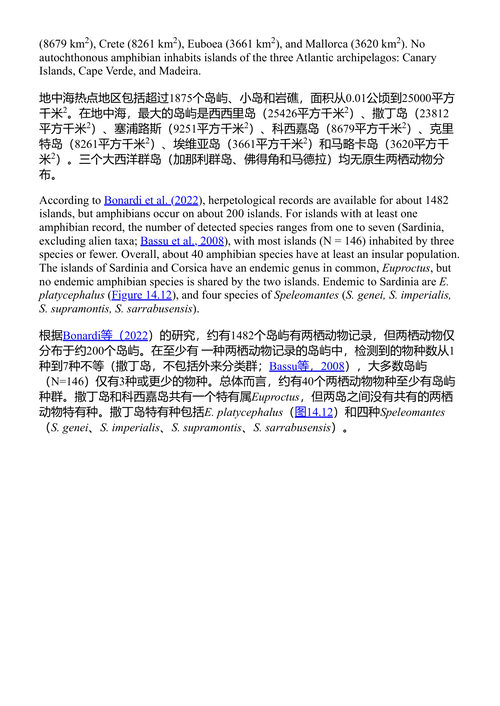 (8679 km$^2$), Crete (8261 km$^2$), Euboea (3661 km$^2$), and Mallorca (3620 km$^2$). No autochthonous amphibian inhabits islands of the three Atlantic archipelagos: Canary Islands, Cape Verde, and Madeira.

地中海热点地区包括超过1875个岛屿、小岛和岩礁，面积从0.01公顷到25000平方千米$^2$。在地中海，最大的岛屿是西西里岛（25426平方千米$^2$）、撒丁岛（23812平方千米$^2$）、塞浦路斯（9251平方千米$^2$）、科西嘉岛（8679平方千米$^2$）、克里特岛（8261平方千米$^2$）、埃维亚岛（3661平方千米$^2$）和马略卡岛（3620平方千米$^2$）。三个大西洋群岛（加那利群岛、佛得角和马德拉）均无原生两栖动物分布。

According to Bonardi et al. (2022), herpetological records are available for about 1482 islands, but amphibians occur on about 200 islands. For islands with at least one amphibian record, the number of detected species ranges from one to seven (Sardinia, excluding alien taxa; Bassu et al., 2008), with most islands (N = 146) inhabited by three species or fewer. Overall, about 40 amphibian species have at least an insular population. The islands of Sardinia and Corsica have an endemic genus in common, Euproctus, but no endemic amphibian species is shared by the two islands. Endemic to Sardinia are E. platycephalus (Figure 14.12), and four species of Speleomantes (S. genei, S. imperialis, S. supramontis, S. sarrabusensis).

根据Bonardi等（2022）的研究，约有1482个岛屿有两栖动物记录，但两栖动物仅分布于约200个岛屿。在至少有 一种两栖动物记录的岛屿中，检测到的物种数从1种到7种不等（撒丁岛，不包括外来分类群；Bassu等，2008），大多数岛屿（N=146）仅有3种或更少的物种。总体而言，约有40个两栖动物物种至少有岛屿种群。撒丁岛和科西嘉岛共有一个特有属Euproctus，但两岛之间没有共有的两栖动物特有种。撒丁岛特有种包括E. platycephalus（图14.12）和四种Speleomantes（S. genei、S. imperialis、S. supramontis、S. sarrabusensis）。